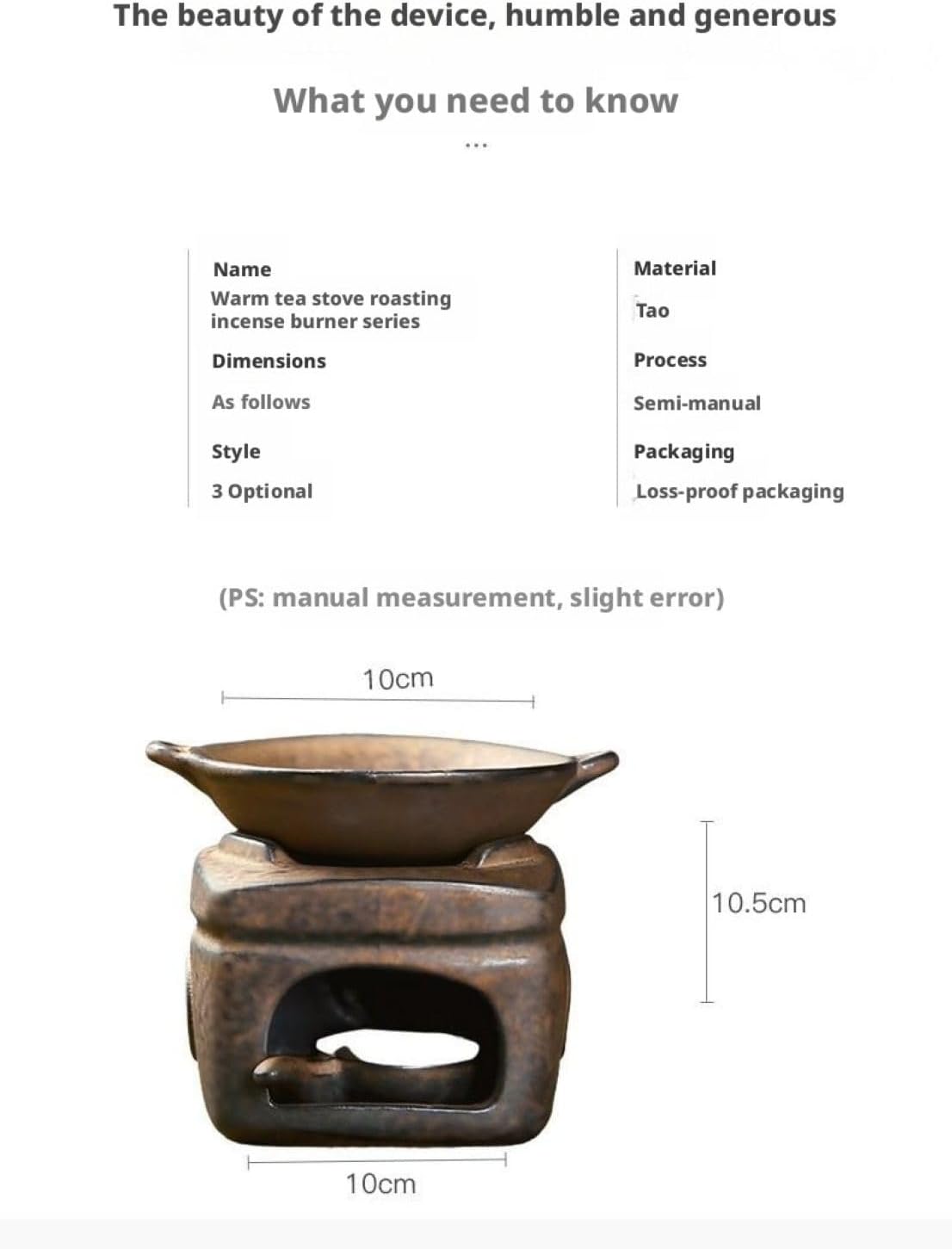 The beauty of the device, humble and generous

What you need to know

...

Name
Warm tea stove roasting incense burner series

Dimensions
As follows

Style
3 Optional

Material
Tao

Process
Semi-manual

Packaging
Loss-proof packaging

(PS: manual measurement, slight error)

10cm

10.5cm

10cm